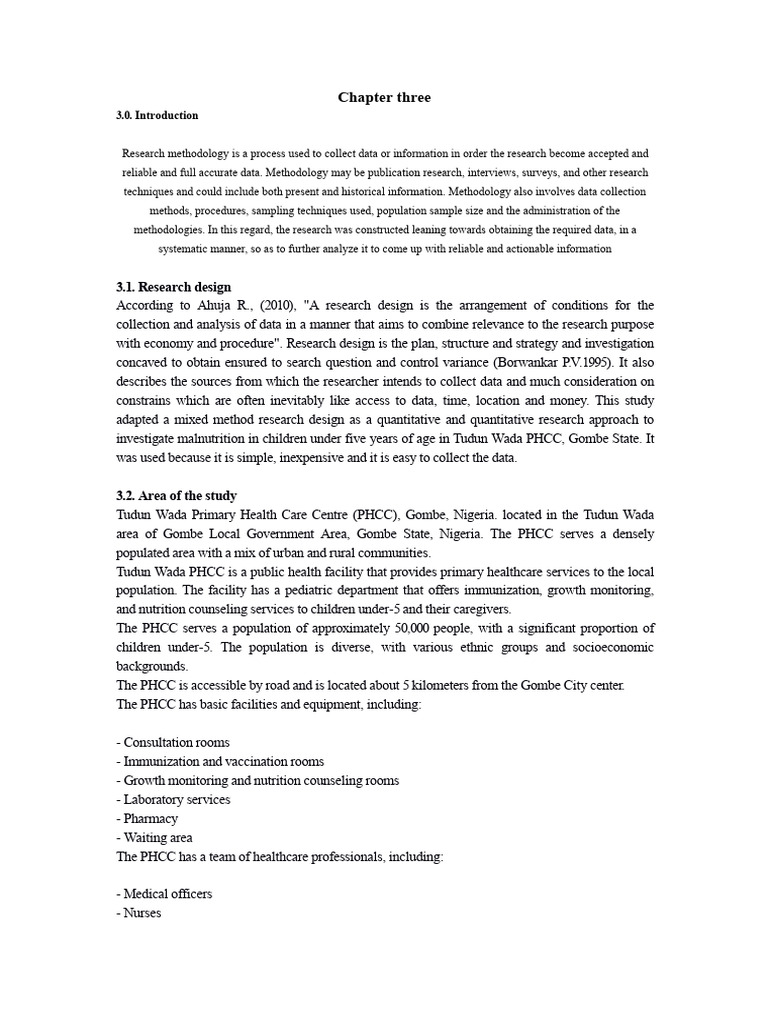 Chapter three

3.0. Introduction

Research methodology is a process used to collect data or information in order the research become accepted and reliable and full accurate data. Methodology may be publication research, interviews, surveys, and other research techniques and could include both present and historical information. Methodology also involves data collection methods, procedures, sampling techniques used, population sample size and the administration of the methodologies. In this regard, the research was constructed leaning towards obtaining the required data, in a systematic manner, so as to further analyze it to come up with reliable and actionable information

3.1. Research design

According to Ahuja R., (2010), "A research design is the arrangement of conditions for the collection and analysis of data in a manner that aims to combine relevance to the research purpose with economy and procedure". Research design is the plan, structure and strategy and investigation concaved to obtain ensured to search question and control variance (Borwankar P.V.1995). It also describes the sources from which the researcher intends to collect data and much consideration on constrains which are often inevitably like access to data, time, location and money. This study adapted a mixed method research design as a quantitative and quantitative research approach to investigate malnutrition in children under five years of age in Tudun Wada PHCC, Gombe State. It was used because it is simple, inexpensive and it is easy to collect the data.

3.2. Area of the study

Tudun Wada Primary Health Care Centre (PHCC), Gombe, Nigeria. located in the Tudun Wada area of Gombe Local Government Area, Gombe State, Nigeria. The PHCC serves a densely populated area with a mix of urban and rural communities.

Tudun Wada PHCC is a public health facility that provides primary healthcare services to the local population. The facility has a pediatric department that offers immunization, growth monitoring, and nutrition counseling services to children under-5 and their caregivers.

The PHCC serves a population of approximately 50,000 people, with a significant proportion of children under-5. The population is diverse, with various ethnic groups and socioeconomic backgrounds.

The PHCC is accessible by road and is located about 5 kilometers from the Gombe City center.

The PHCC has basic facilities and equipment, including:

- Consultation rooms
- Immunization and vaccination rooms
- Growth monitoring and nutrition counseling rooms
- Laboratory services
- Pharmacy
- Waiting area

The PHCC has a team of healthcare professionals, including:

- Medical officers
- Nurses